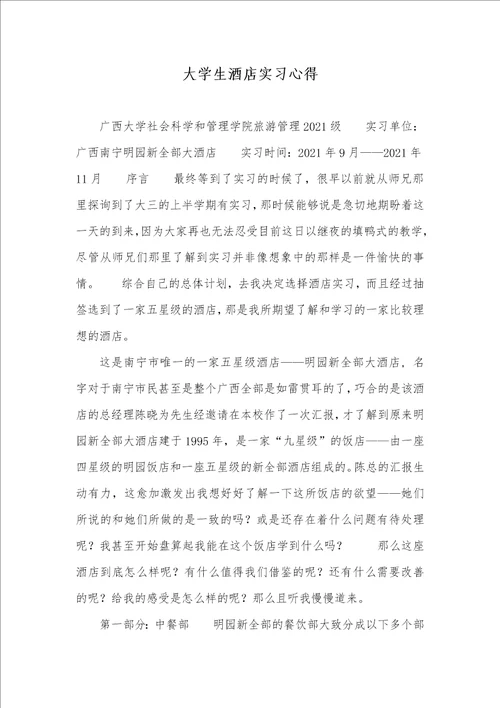 大学生酒店实习心得

广西大学社会科学和管理学院旅游管理2021级　　实习单位：广西南宁明园新全部大酒店　　实习时间：2021年9月——2021年11月　　序言　　最终等到了实习的时候了，很早以前就从师兄那里探询到了大三的上半学期有实习，那时候能够说是急切地期盼着这一天的到来，因为大家再也无法忍受目前这日以继夜的填鸭式的教学，尽管从师兄们那里了解到实习并非像想象中的那样是一件愉快的事情。　　综合自己的总体计划，去我决定选择酒店实习，而且经过抽签选到了一家五星级的酒店，那是我所期望了解和学习的一家比较理想的酒店。

这是南宁市唯一的一家五星级酒店——明园新全部大酒店，名字对于南宁市民甚至是整个广西全部是如雷贯耳的了，巧合的是该酒店的总经理陈晓为先生经邀请在本校作了一次汇报，才了解到原来明园新全部大酒店建于1995年，是一家“九星级”的饭店——由一座四星级的明园饭店和一座五星级的新全部酒店组成的。陈总的汇报生动有力，这愈加激发出我想好好了解一下这所饭店的欲望——她们所说的和她们所做的是一致的吗？或是还存在着什么问题有待处理呢？我甚至开始盘算起我能在这个饭店学到什么吗？　　那么这座酒店到底怎么样呢？有什么值得我们借鉴的呢？还有什么需要改善的呢？给我的感受是怎么样的呢？那么且听我慢慢道来。

第一部分：中餐部　　明园新全部的餐饮部大致分成以下多个部